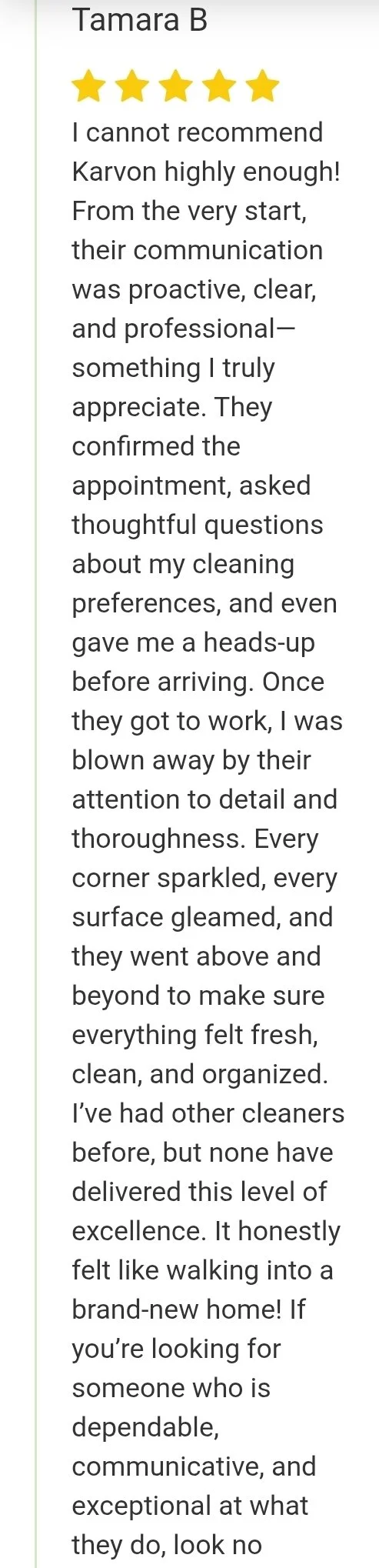 Tamara B

I cannot recommend Karvon highly enough! From the very start, their communication was proactive, clear, and professional—something I truly appreciate. They confirmed the appointment, asked thoughtful questions about my cleaning preferences, and even gave me a heads-up before arriving. Once they got to work, I was blown away by their attention to detail and thoroughness. Every corner sparkled, every surface gleamed, and they went above and beyond to make sure everything felt fresh, clean, and organized. I've had other cleaners before, but none have delivered this level of excellence. It honestly felt like walking into a brand-new home! If you're looking for someone who is dependable, communicative, and exceptional at what they do, look no